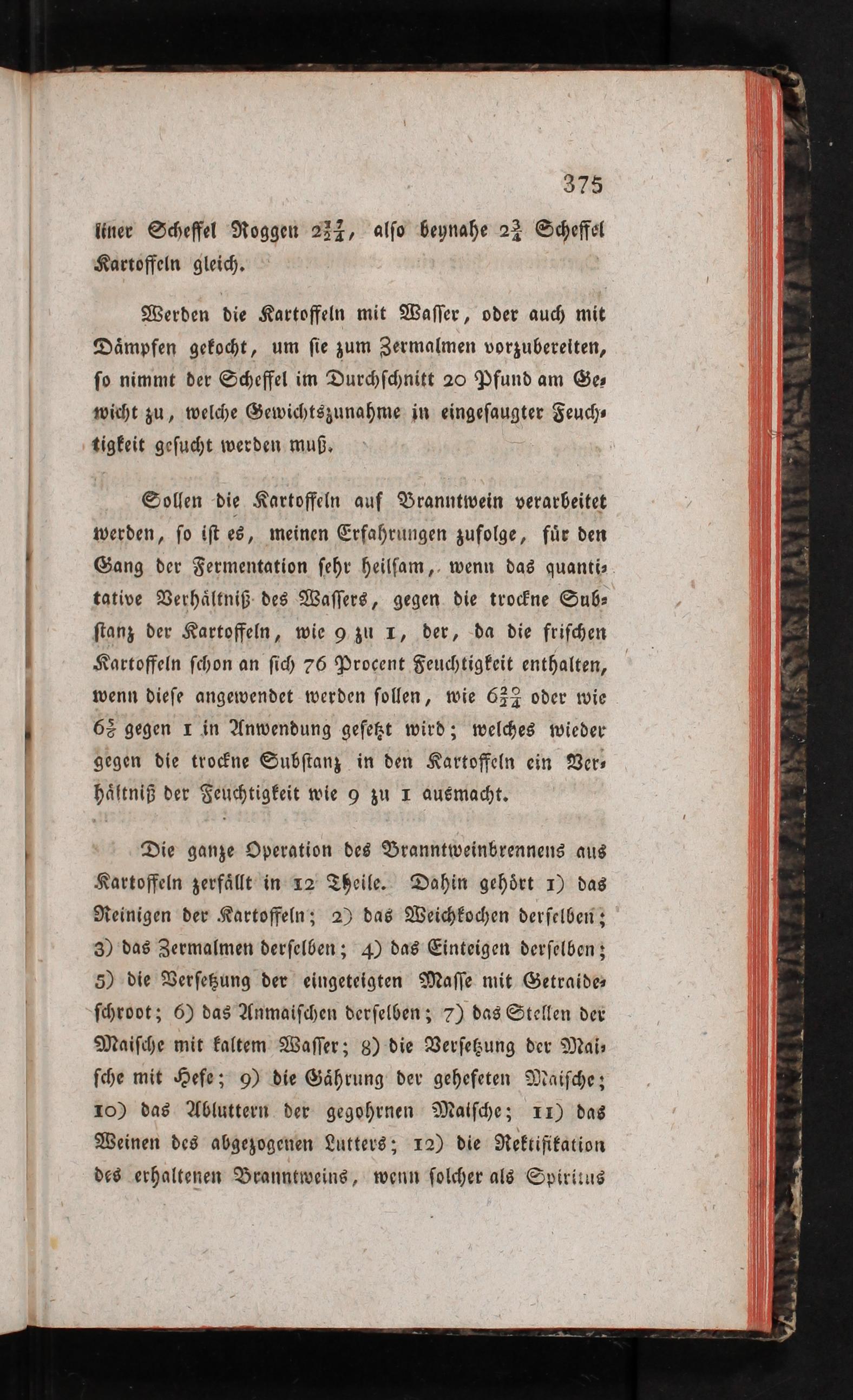 375

liner Scheffel Roggen $2\frac{17}{24}$, also beynahe $2\frac{3}{4}$ Scheffel Kartoffeln gleich.

Werden die Kartoffeln mit Wasser, oder auch mit Dämpfen gekocht, um sie zum Zermalmen vorzubereiten, so nimmt der Scheffel im Durchschnitt 20 Pfund am Gewicht zu, welche Gewichtszunahme in eingesaugter Feuchtigkeit gesucht werden muß.

Sollen die Kartoffeln auf Branntwein verarbeitet werden, so ist es, meinen Erfahrungen zufolge, für den Gang der Fermentation sehr heilsam, wenn das quantitative Verhältniß des Wassers, gegen die trockne Substanz der Kartoffeln, wie 9 zu 1, der, da die frischen Kartoffeln schon an sich 76 Procent Feuchtigkeit enthalten, wenn diese angewendet werden sollen, wie $6\frac{20}{24}$ oder wie $6\frac{5}{6}$ gegen 1 in Anwendung gesetzt wird; welches wieder gegen die trockne Substanz in den Kartoffeln ein Verhältniß der Feuchtigkeit wie 9 zu 1 ausmacht.

Die ganze Operation des Branntweinbrennens aus Kartoffeln zerfällt in 12 Theile. Dahin gehört 1) das Reinigen der Kartoffeln; 2) das Weichkochen derselben; 3) das Zermalmen derselben; 4) das Einteigen derselben; 5) die Versetzung der eingeteigten Masse mit Getraideschroot; 6) das Anmaischen derselben; 7) das Stellen der Maische mit kaltem Wasser; 8) die Versetzung der Maische mit Hefe; 9) die Gährung der gehefeten Maische; 10) das Abluttern der gegohrnen Maische; 11) das Weinen des abgezogenen Lutters; 12) die Rektifikation des erhaltenen Branntweins, wenn solcher als Spiritus